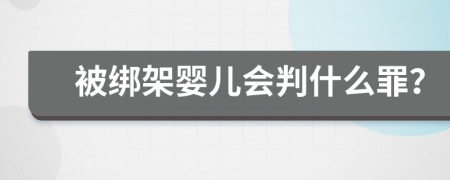 被绑架婴儿会判什么罪?